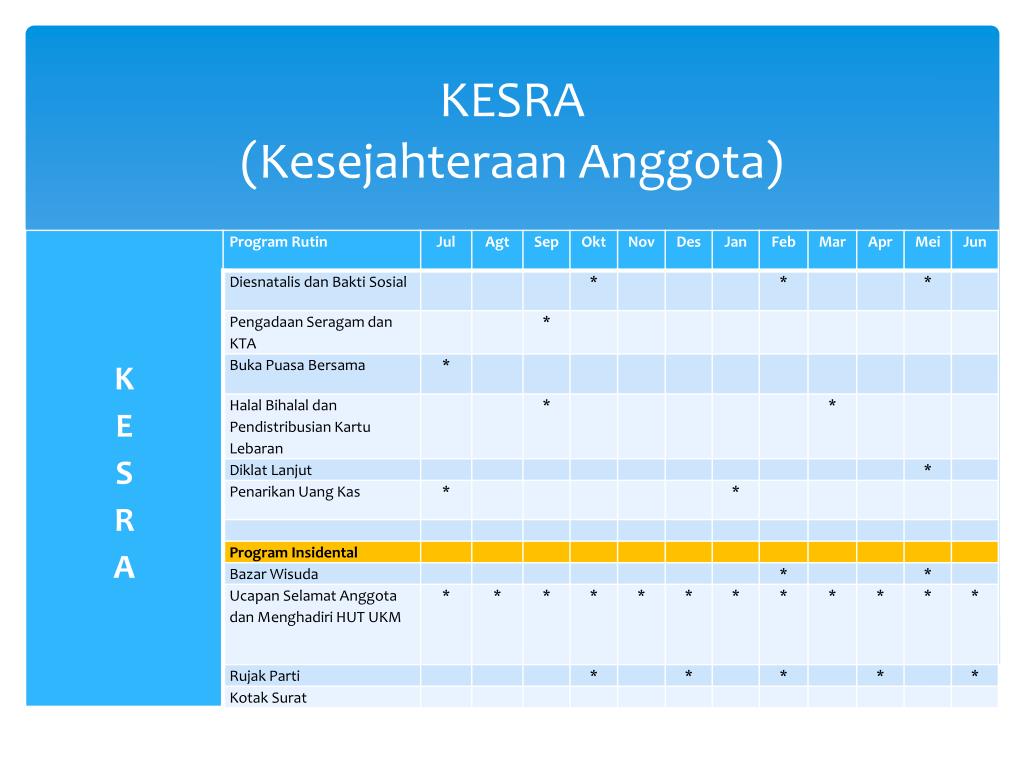 KESRA
(Kesejahteraan Anggota)

K
E
S
R
A

| Program Rutin | Jul | Agt | Sep | Okt | Nov | Des | Jan | Feb | Mar | Apr | Mei | Jun |
|---|---|---|---|---|---|---|---|---|---|---|---|---|
| Diesnatalis dan Bakti Sosial | | | | * | | | | * | | | * | |
| Pengadaan Seragam dan KTA | | | * | | | | | | | | | |
| Buka Puasa Bersama | * | | | | | | | | | | | |
| Halal Bihalal dan Pendistribusian Kartu Lebaran | | | * | | | | | | * | | | |
| Diklat Lanjut | | | | | | | | | | | * | |
| Penarikan Uang Kas | * | | | | | | * | | | | | |
| | | | | | | | | | | | | |
| Program Insidental | | | | | | | | | | | | |
| Bazar Wisuda | | | | | | | | * | | | * | |
| Ucapan Selamat Anggota dan Menghadiri HUT UKM | * | * | * | * | * | * | * | * | * | * | * | * |
| Rujak Parti | | | | * | | * | | * | | * | | * |
| Kotak Surat | | | | | | | | | | | | |